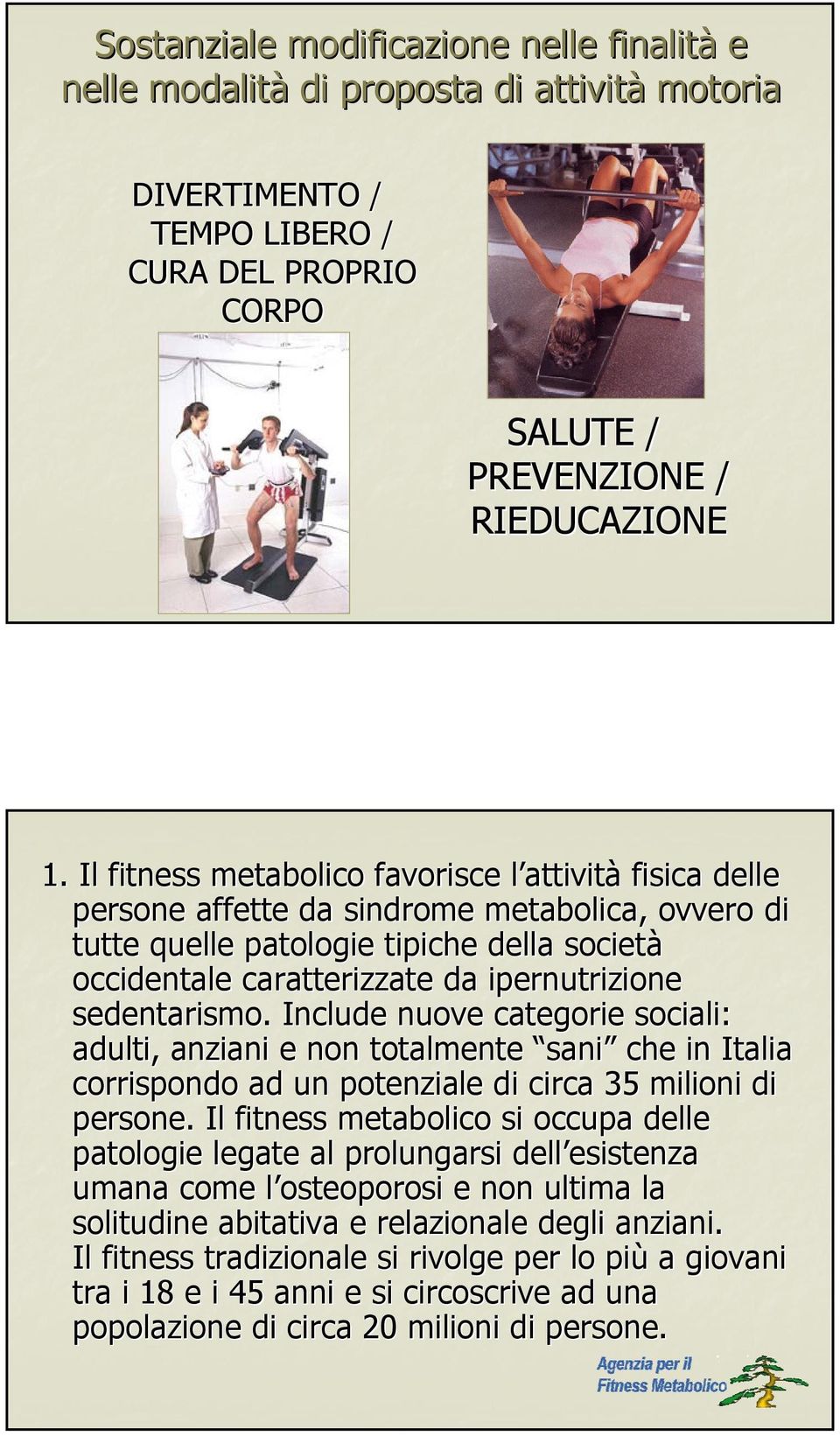 Sostanziale modificazione nelle finalità e nelle modalità di proposta di attività motoria

DIVERTIMENTO / TEMPO LIBERO / CURA DEL PROPRIO CORPO

SALUTE / PREVENZIONE / RIEDUCAZIONE

1. Il fitness metabolico favorisce l'attività fisica delle persone affette da sindrome metabolica, ovvero di tutte quelle patologie tipiche della società occidentale caratterizzate da ipernutrizione sedentarismo. Include nuove categorie sociali: adulti, anziani e non totalmente "sani" che in Italia corrispondo ad un potenziale di circa 35 milioni di persone. Il fitness metabolico si occupa delle patologie legate al prolungarsi dell'esistenza umana come l'osteoporosi e non ultima la solitudine abitativa e relazionale degli anziani.
Il fitness tradizionale si rivolge per lo più a giovani tra i 18 e i 45 anni e si circoscrive ad una popolazione di circa 20 milioni di persone.

Agenzia per il Fitness Metabolico